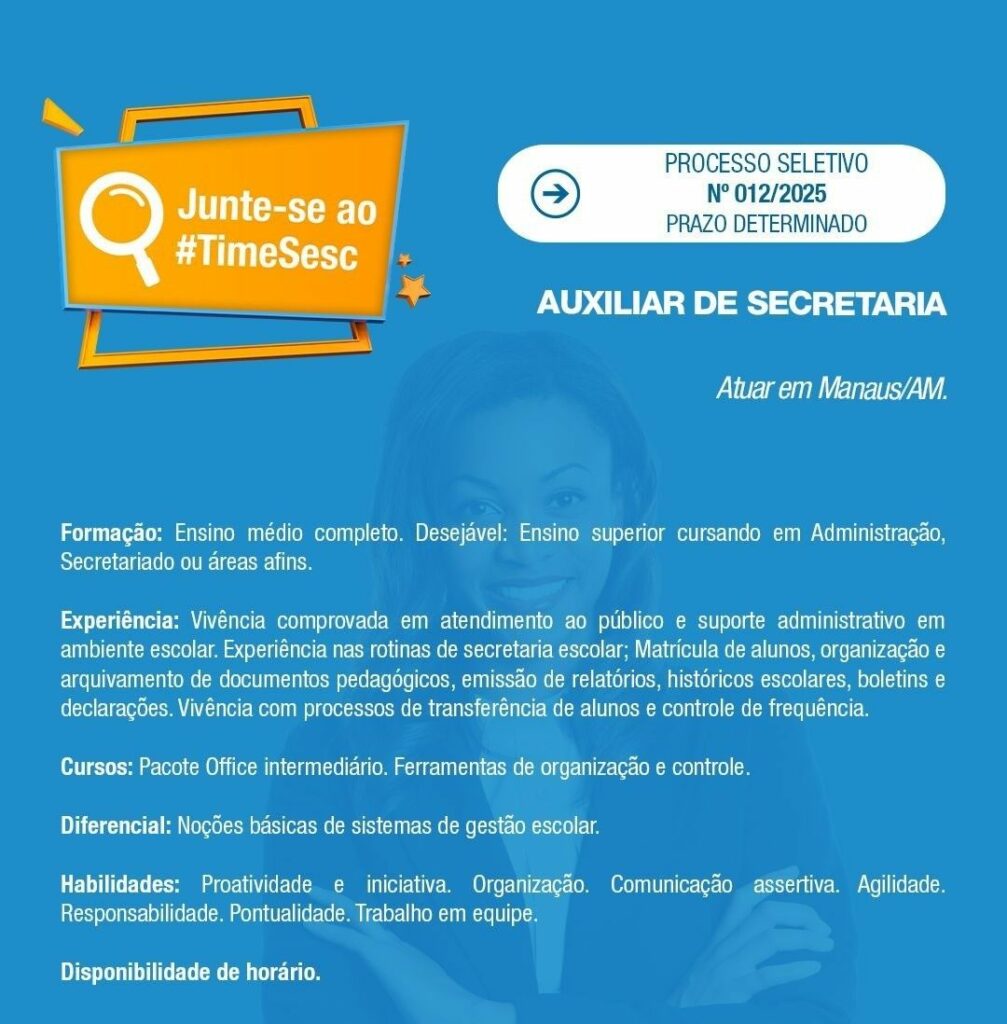 Junte-se ao #TimeSesc

PROCESSO SELETIVO
Nº 012/2025
PRAZO DETERMINADO

AUXILIAR DE SECRETARIA

Atuar em Manaus/AM.

Formação: Ensino médio completo. Desejável: Ensino superior cursando em Administração, Secretariado ou áreas afins.

Experiência: Vivência comprovada em atendimento ao público e suporte administrativo em ambiente escolar. Experiência nas rotinas de secretaria escolar; Matrícula de alunos, organização e arquivamento de documentos pedagógicos, emissão de relatórios, históricos escolares, boletins e declarações. Vivência com processos de transferência de alunos e controle de frequência.

Cursos: Pacote Office intermediário. Ferramentas de organização e controle.

Diferencial: Noções básicas de sistemas de gestão escolar.

Habilidades: Proatividade e iniciativa. Organização. Comunicação assertiva. Agilidade. Responsabilidade. Pontualidade. Trabalho em equipe.

Disponibilidade de horário.